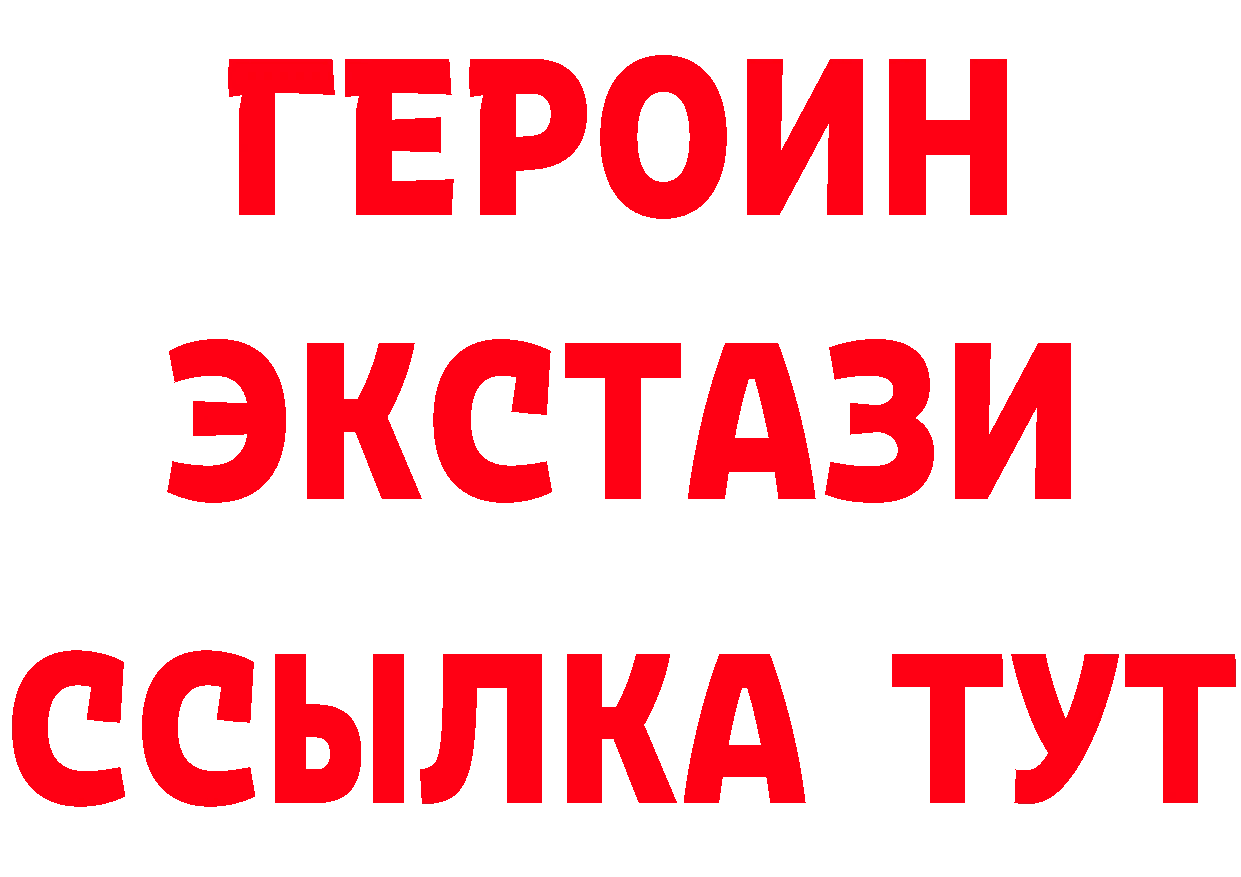 ГЕРОИН
ЭКСТАЗИ
ССЫЛКА ТУТ